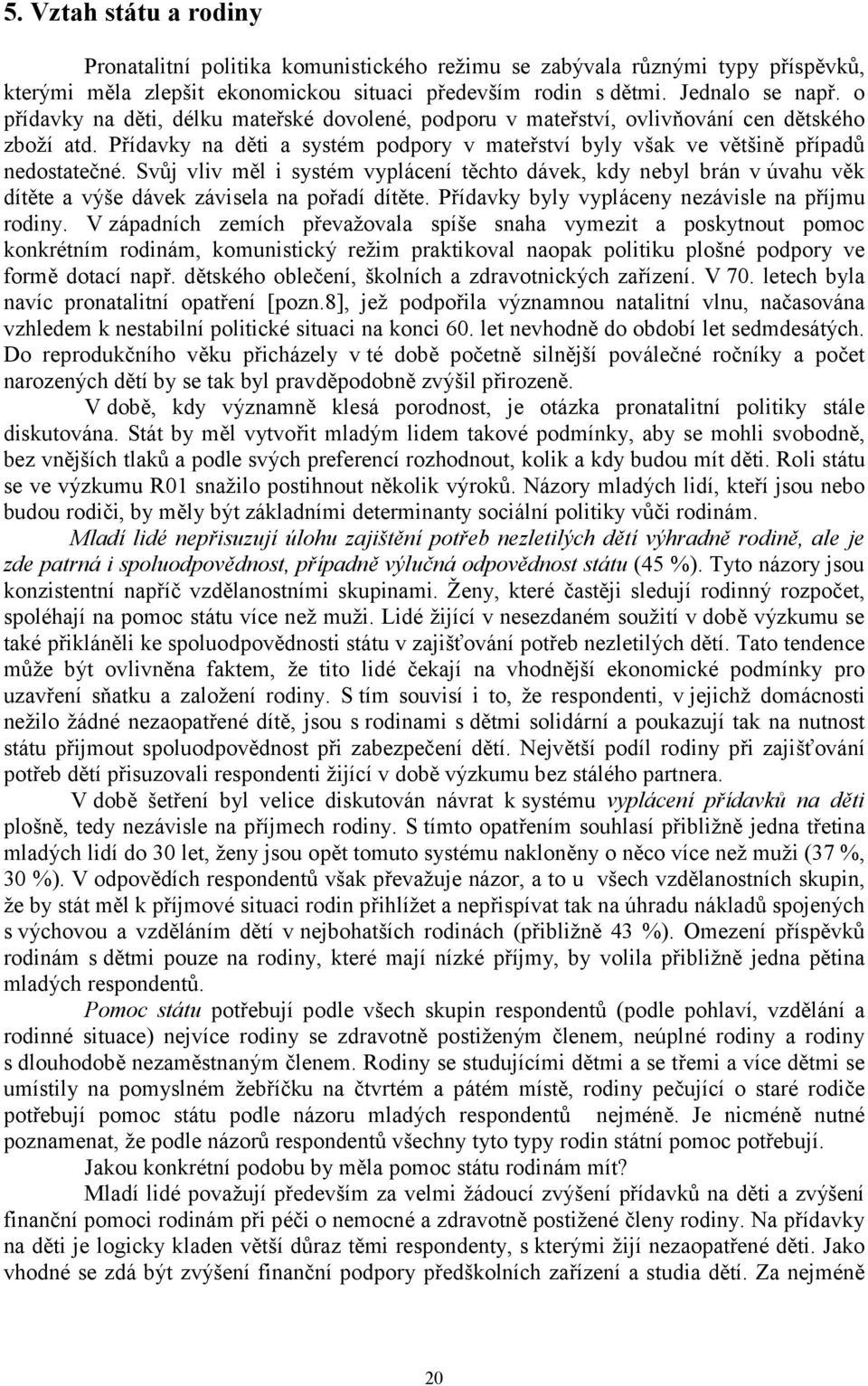 5. Vztah státu a rodiny

Pronatalitní politika komunistického režimu se zabývala různými typy příspěvků, kterými měla zlepšit ekonomickou situaci především rodin s dětmi. Jednalo se např. o přídavky na děti, délku mateřské dovolené, podporu v mateřství, ovlivňování cen dětského zboží atd. Přídavky na děti a systém podpory v mateřství byly však ve většině případů nedostatečné. Svůj vliv měl i systém vyplácení těchto dávek, kdy nebyl brán v úvahu věk dítěte a výše dávek závisela na pořadí dítěte. Přídavky byly vypláceny nezávisle na příjmu rodiny. V západních zemích převažovala spíše snaha vymezit a poskytnout pomoc konkrétním rodinám, komunistický režim praktikoval naopak politiku plošné podpory ve formě dotací např. dětského oblečení, školních a zdravotnických zařízení. V 70. letech byla navíc pronatalitní opatření [pozn.8], jež podpořila významnou natalitní vlnu, načasována vzhledem k nestabilní politické situaci na konci 60. let nevhodně do období let sedmdesátých. Do reprodukčního věku přicházely v té době početně silnější poválečné ročníky a počet narozených dětí by se tak byl pravděpodobně zvýšil přirozeně.

V době, kdy významně klesá porodnost, je otázka pronatalitní politiky stále diskutována. Stát by měl vytvořit mladým lidem takové podmínky, aby se mohli svobodně, bez vnějších tlaků a podle svých preferencí rozhodnout, kolik a kdy budou mít děti. Roli státu se ve výzkumu R01 snažilo postihnout několik výroků. Názory mladých lidí, kteří jsou nebo budou rodiči, by měly být základními determinanty sociální politiky vůči rodinám.

Mladí lidé nepřisuzují úlohu zajištění potřeb nezletilých dětí výhradně rodině, ale je zde patrná i spoluodpovědnost, případně výlučná odpovědnost státu (45 %). Tyto názory jsou konzistentní napříč vzdělanostními skupinami. Ženy, které častěji sledují rodinný rozpočet, spoléhají na pomoc státu více než muži. Lidé žijící v nesezdaném soužití v době výzkumu se také přikláněli ke spoluodpovědnosti státu v zajišťování potřeb nezletilých dětí. Tato tendence může být ovlivněna faktem, že tito lidé čekají na vhodnější ekonomické podmínky pro uzavření sňatku a založení rodiny. S tím souvisí i to, že respondenti, v jejichž domácnosti nežilo žádné nezaopatřené dítě, jsou s rodinami s dětmi solidární a poukazují tak na nutnost státu přijmout spoluodpovědnost při zabezpečení dětí. Největší podíl rodiny při zajišťování potřeb dětí přisuzovali respondenti žijící v době výzkumu bez stálého partnera.

V době šetření byl velice diskutován návrat k systému vyplácení přídavků na děti plošně, tedy nezávisle na příjmech rodiny. S tímto opatřením souhlasí přibližně jedna třetina mladých lidí do 30 let, ženy jsou opět tomuto systému nakloněny o něco více než muži (37 %, 30 %). V odpovědích respondentů však převažuje názor, a to u všech vzdělanostních skupin, že by stát měl k příjmové situaci rodin přihlížet a nepřispívat tak na úhradu nákladů spojených s výchovou a vzděláním dětí v nejbohatších rodinách (přibližně 43 %). Omezení příspěvků rodinám s dětmi pouze na rodiny, které mají nízké příjmy, by volila přibližně jedna pětina mladých respondentů.

Pomoc státu potřebují podle všech skupin respondentů (podle pohlaví, vzdělání a rodinné situace) nejvíce rodiny se zdravotně postiženým členem, neúplné rodiny a rodiny s dlouhodobě nezaměstnaným členem. Rodiny se studujícími dětmi a se třemi a více dětmi se umístily na pomyslném žebříčku na čtvrtém a pátém místě, rodiny pečující o staré rodiče potřebují pomoc státu podle názoru mladých respondentů nejméně. Je nicméně nutné poznamenat, že podle názorů respondentů všechny tyto typy rodin státní pomoc potřebují.

Jakou konkrétní podobu by měla pomoc státu rodinám mít?

Mladí lidé považují především za velmi žádoucí zvýšení přídavků na děti a zvýšení finanční pomoci rodinám při péči o nemocné a zdravotně postižené členy rodiny. Na přídavky na děti je logicky kladen větší důraz těmi respondenty, s kterými žijí nezaopatřené děti. Jako vhodné se zdá být zvýšení finanční podpory předškolních zařízení a studia dětí. Za nejméně

20